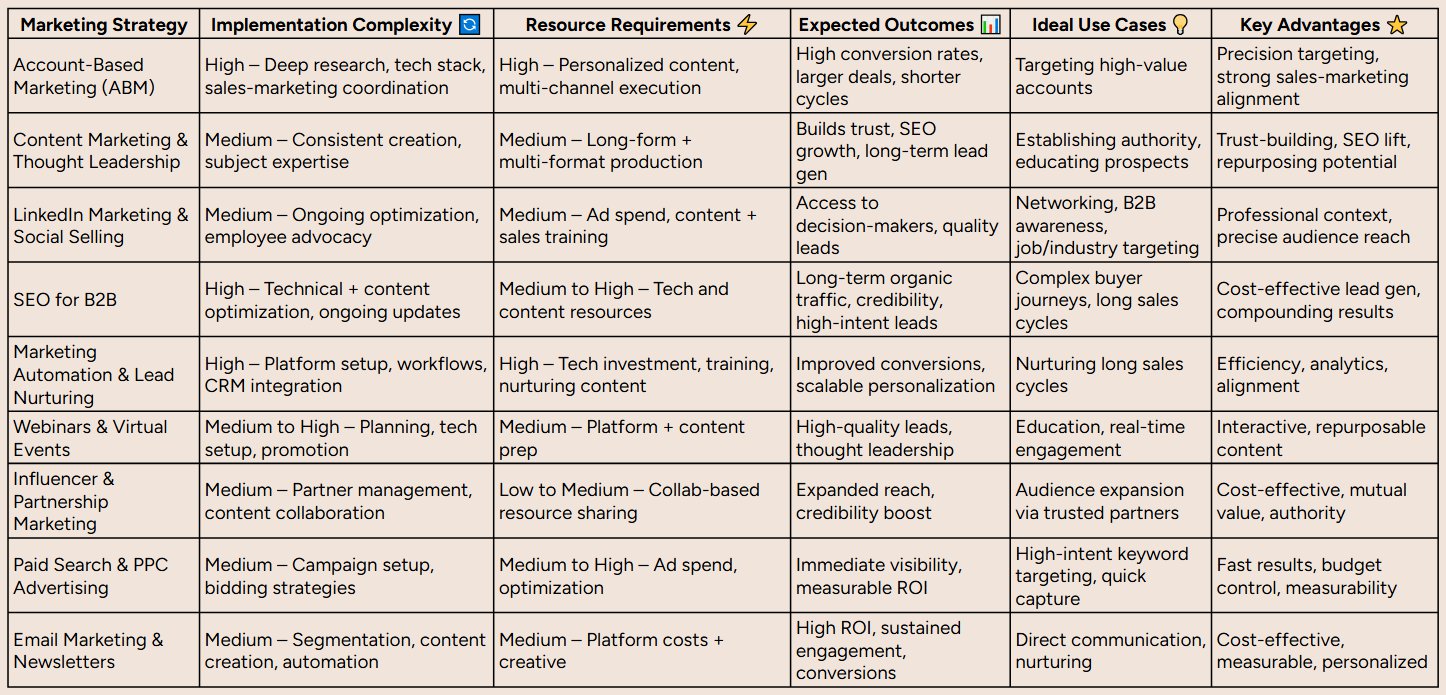 | Marketing Strategy | Implementation Complexity 🔄 | Resource Requirements ⚡ | Expected Outcomes 📊 | Ideal Use Cases 💡 | Key Advantages ⭐ |
|---|---|---|---|---|---|
| Account-Based Marketing (ABM) | High – Deep research, tech stack, sales-marketing coordination | High – Personalized content, multi-channel execution | High conversion rates, larger deals, shorter cycles | Targeting high-value accounts | Precision targeting, strong sales-marketing alignment |
| Content Marketing & Thought Leadership | Medium – Consistent creation, subject expertise | Medium – Long-form + multi-format production | Builds trust, SEO growth, long-term lead gen | Establishing authority, educating prospects | Trust-building, SEO lift, repurposing potential |
| LinkedIn Marketing & Social Selling | Medium – Ongoing optimization, employee advocacy | Medium – Ad spend, content + sales training | Access to decision-makers, quality leads | Networking, B2B awareness, job/industry targeting | Professional context, precise audience reach |
| SEO for B2B | High – Technical + content optimization, ongoing updates | Medium to High – Tech and content resources | Long-term organic traffic, credibility, high-intent leads | Complex buyer journeys, long sales cycles | Cost-effective lead gen, compounding results |
| Marketing Automation & Lead Nurturing | High – Platform setup, workflows, CRM integration | High – Tech investment, training, nurturing content | Improved conversions, scalable personalization | Nurturing long sales cycles | Efficiency, analytics, alignment |
| Webinars & Virtual Events | Medium to High – Planning, tech setup, promotion | Medium – Platform + content prep | High-quality leads, thought leadership | Education, real-time engagement | Interactive, repurposable content |
| Influencer & Partnership Marketing | Medium – Partner management, content collaboration | Low to Medium – Collab-based resource sharing | Expanded reach, credibility boost | Audience expansion via trusted partners | Cost-effective, mutual value, authority |
| Paid Search & PPC Advertising | Medium – Campaign setup, bidding strategies | Medium to High – Ad spend, optimization | Immediate visibility, measurable ROI | High-intent keyword targeting, quick capture | Fast results, budget control, measurability |
| Email Marketing & Newsletters | Medium – Segmentation, content creation, automation | Medium – Platform costs + creative | High ROI, sustained engagement, conversions | Direct communication, nurturing | Cost-effective, measurable, personalized |